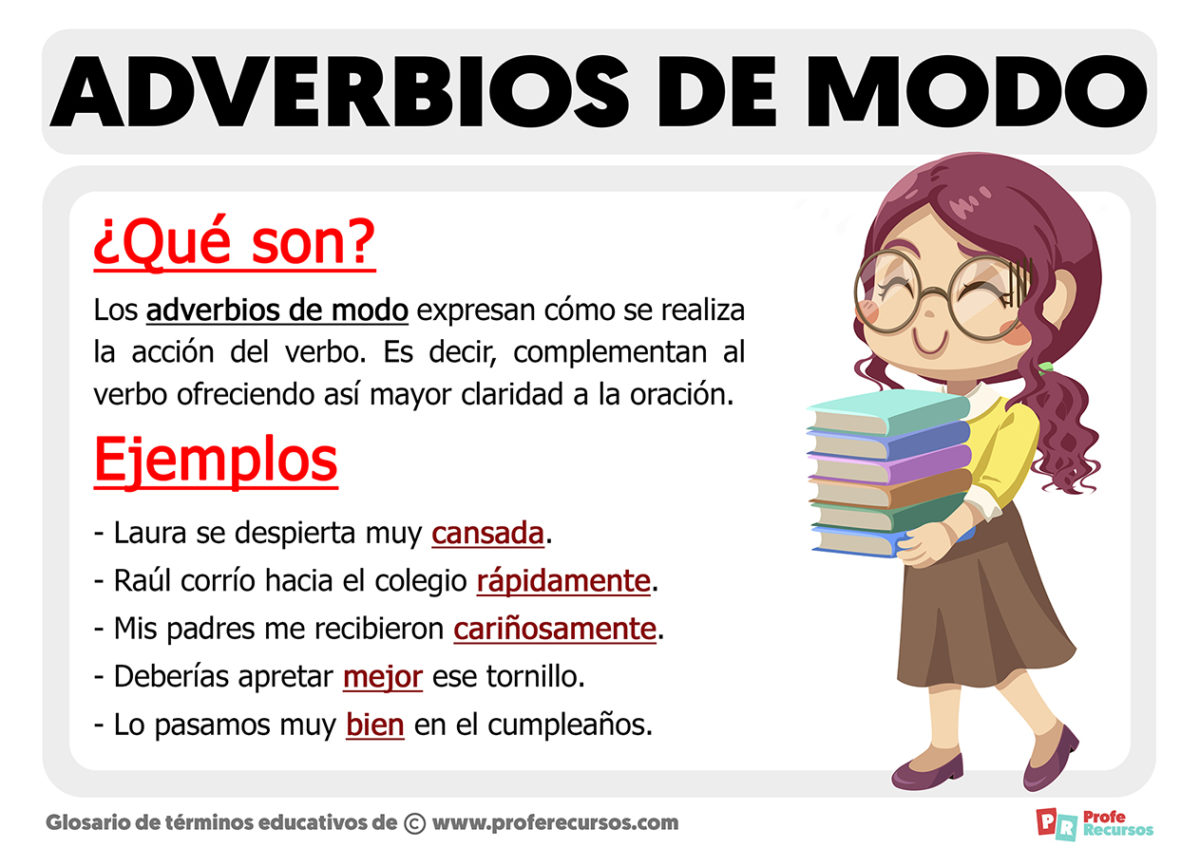 ADVERBIOS DE MODO

¿Qué son?

Los adverbios de modo expresan cómo se realiza la acción del verbo. Es decir, complementan al verbo ofreciendo así mayor claridad a la oración.

Ejemplos

- Laura se despierta muy cansada.
- Raúl corrío hacia el colegio rápidamente.
- Mis padres me recibieron cariñosamente.
- Deberías apretar mejor ese tornillo.
- Lo pasamos muy bien en el cumpleaños.

Glosario de términos educativos de © www.proferecursos.com

PR Profe Recursos